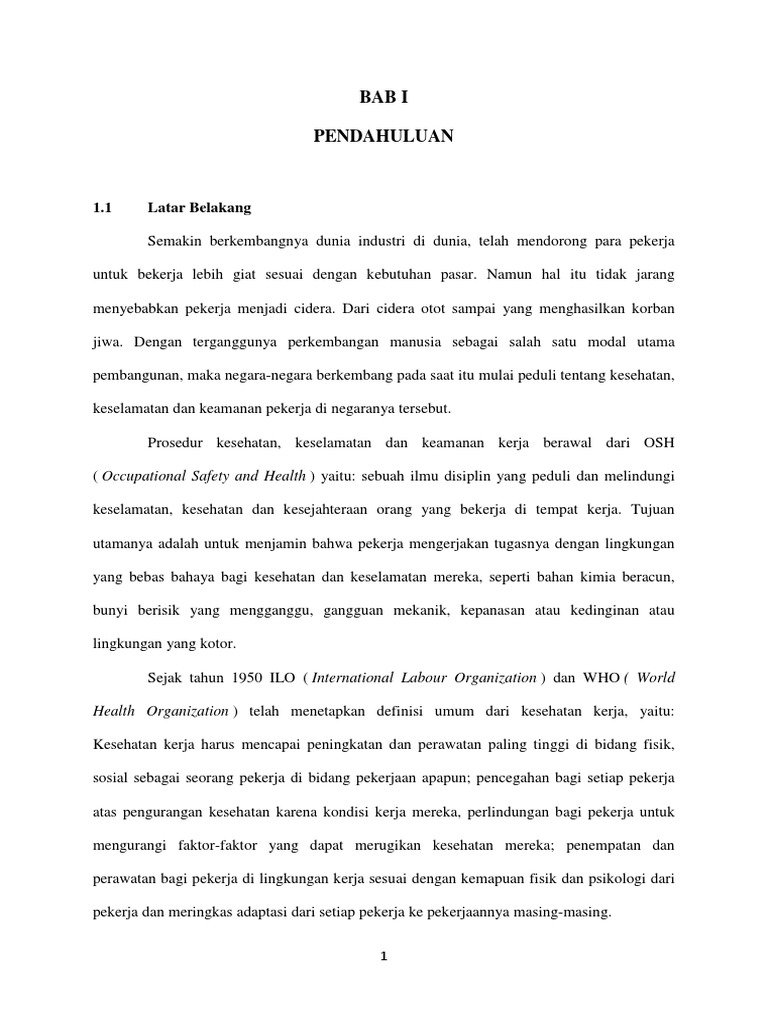 BAB I

PENDAHULUAN

1.1 Latar Belakang

Semakin berkembangnya dunia industri di dunia, telah mendorong para pekerja untuk bekerja lebih giat sesuai dengan kebutuhan pasar. Namun hal itu tidak jarang menyebabkan pekerja menjadi cidera. Dari cidera otot sampai yang menghasilkan korban jiwa. Dengan terganggunya perkembangan manusia sebagai salah satu modal utama pembangunan, maka negara-negara berkembang pada saat itu mulai peduli tentang kesehatan, keselamatan dan keamanan pekerja di negaranya tersebut.

Prosedur kesehatan, keselamatan dan keamanan kerja berawal dari OSH ( Occupational Safety and Health ) yaitu: sebuah ilmu disiplin yang peduli dan melindungi keselamatan, kesehatan dan kesejahteraan orang yang bekerja di tempat kerja. Tujuan utamanya adalah untuk menjamin bahwa pekerja mengerjakan tugasnya dengan lingkungan yang bebas bahaya bagi kesehatan dan keselamatan mereka, seperti bahan kimia beracun, bunyi berisik yang mengganggu, gangguan mekanik, kepanasan atau kedinginan atau lingkungan yang kotor.

Sejak tahun 1950 ILO ( International Labour Organization ) dan WHO ( World Health Organization ) telah menetapkan definisi umum dari kesehatan kerja, yaitu: Kesehatan kerja harus mencapai peningkatan dan perawatan paling tinggi di bidang fisik, sosial sebagai seorang pekerja di bidang pekerjaan apapun; pencegahan bagi setiap pekerja atas pengurangan kesehatan karena kondisi kerja mereka, perlindungan bagi pekerja untuk mengurangi faktor-faktor yang dapat merugikan kesehatan mereka; penempatan dan perawatan bagi pekerja di lingkungan kerja sesuai dengan kemapuan fisik dan psikologi dari pekerja dan meringkas adaptasi dari setiap pekerja ke pekerjaannya masing-masing.

1